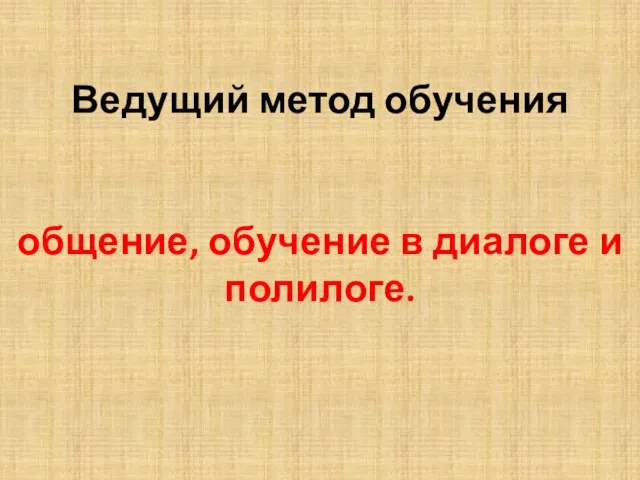 Ведущий метод обучения

общение, обучение в диалоге и полилоге.